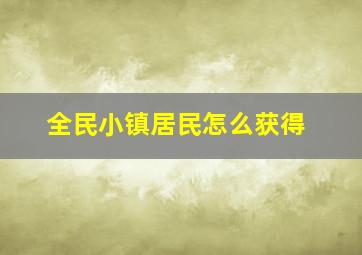 全民小镇居民怎么获得